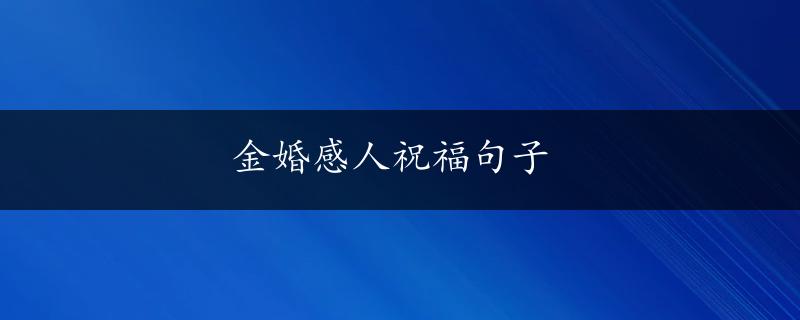 金婚感人祝福句子